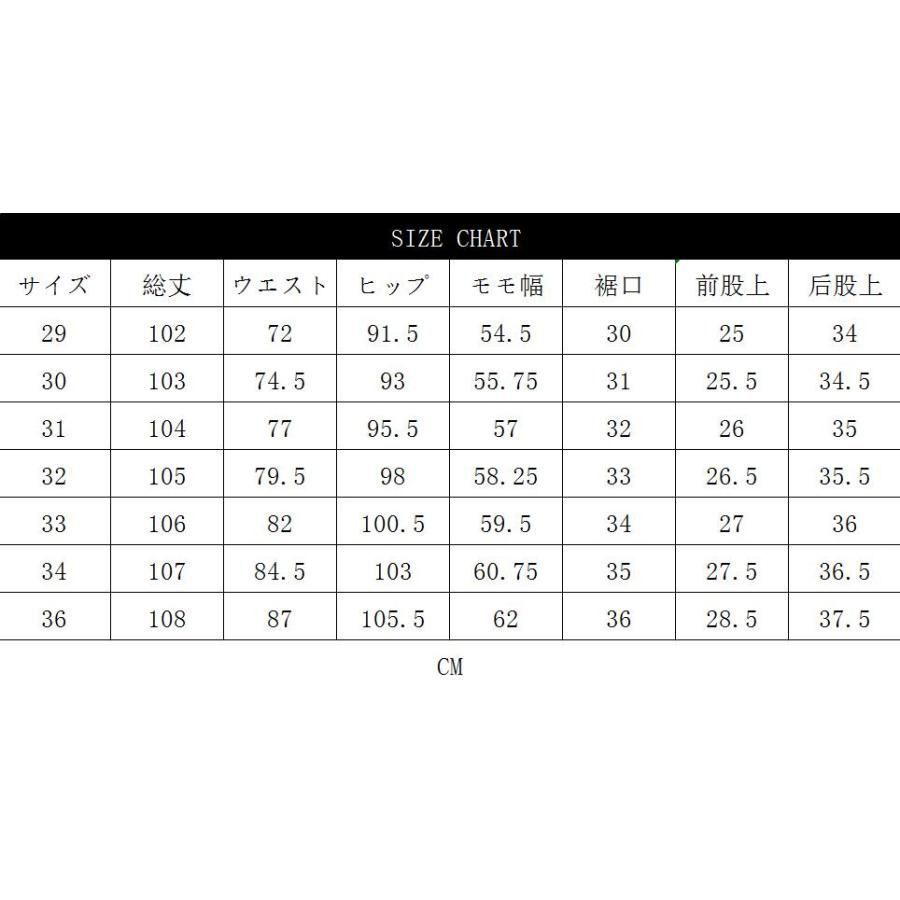 SIZE CHART

| サイズ | 総丈 | ウエスト | ヒップ | モモ幅 | 裾口 | 前股上 | 后股上 |
|---|---|---|---|---|---|---|---|
| 29 | 102 | 72 | 91.5 | 54.5 | 30 | 25 | 34 |
| 30 | 103 | 74.5 | 93 | 55.75 | 31 | 25.5 | 34.5 |
| 31 | 104 | 77 | 95.5 | 57 | 32 | 26 | 35 |
| 32 | 105 | 79.5 | 98 | 58.25 | 33 | 26.5 | 35.5 |
| 33 | 106 | 82 | 100.5 | 59.5 | 34 | 27 | 36 |
| 34 | 107 | 84.5 | 103 | 60.75 | 35 | 27.5 | 36.5 |
| 36 | 108 | 87 | 105.5 | 62 | 36 | 28.5 | 37.5 |

CM